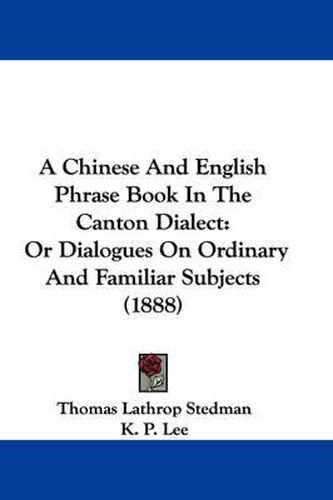 A Chinese And English Phrase Book In The Canton Dialect: Or Dialogues On Ordinary And Familiar Subjects (1888)

Thomas Lathrop Stedman
K. P. Lee